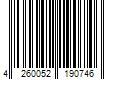 4 260052 190746